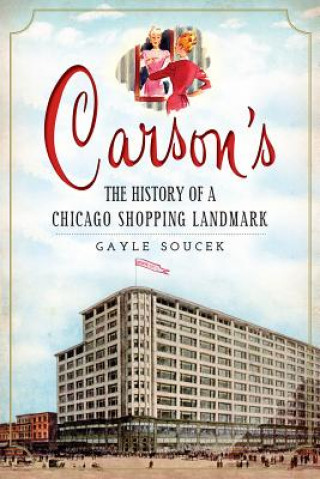 Carson's

THE HISTORY OF A CHICAGO SHOPPING LANDMARK

GAYLE SOUCEK